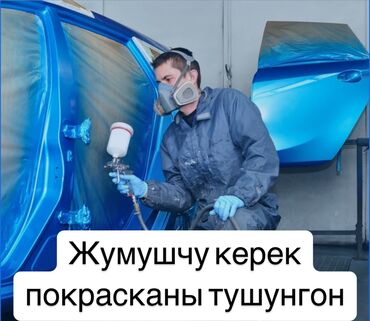 Жумушчу керек покрасканы тушунгон